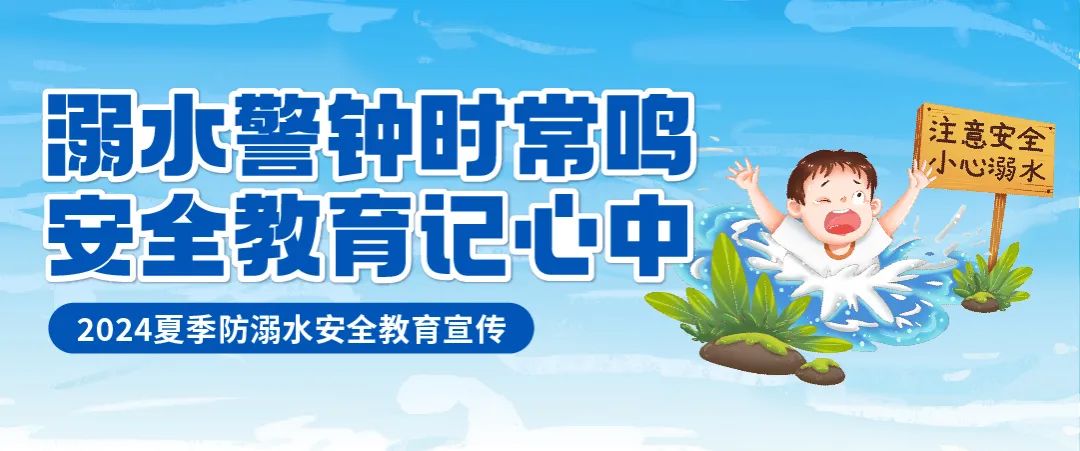 溺水警钟时常鸣
安全教育记心中

2024夏季防溺水安全教育宣传

注意安全
小心溺水